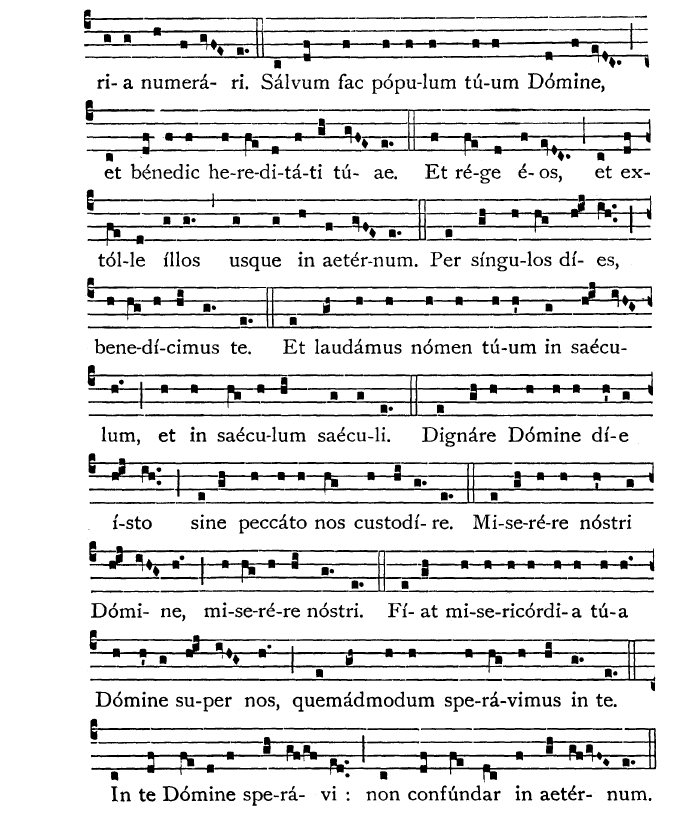 ri- a numerá- ri. Sálvum fac pópu-lum tú-um Dómine,

et bénedic he-re-di-tá-ti tú- ae. Et ré-ge é-os, et ex-

tól-le íllos usque in aetér-num. Per síngu-los dí- es,

bene-dí-cimus te. Et laudámus nómen tú-um in saécu-

lum, et in saécu-lum saécu-li. Dignáre Dómine dí-e

í-sto sine peccáto nos custodí- re. Mi-se-ré-re nóstri

Dómi- ne, mi-se-ré-re nóstri. Fí- at mi-se-ricórdi- a tú-a

Dómine su-per nos, quemádmodum spe-rá-vimus in te.

In te Dómine spe-rá- vi : non confúndar in aetér- num.